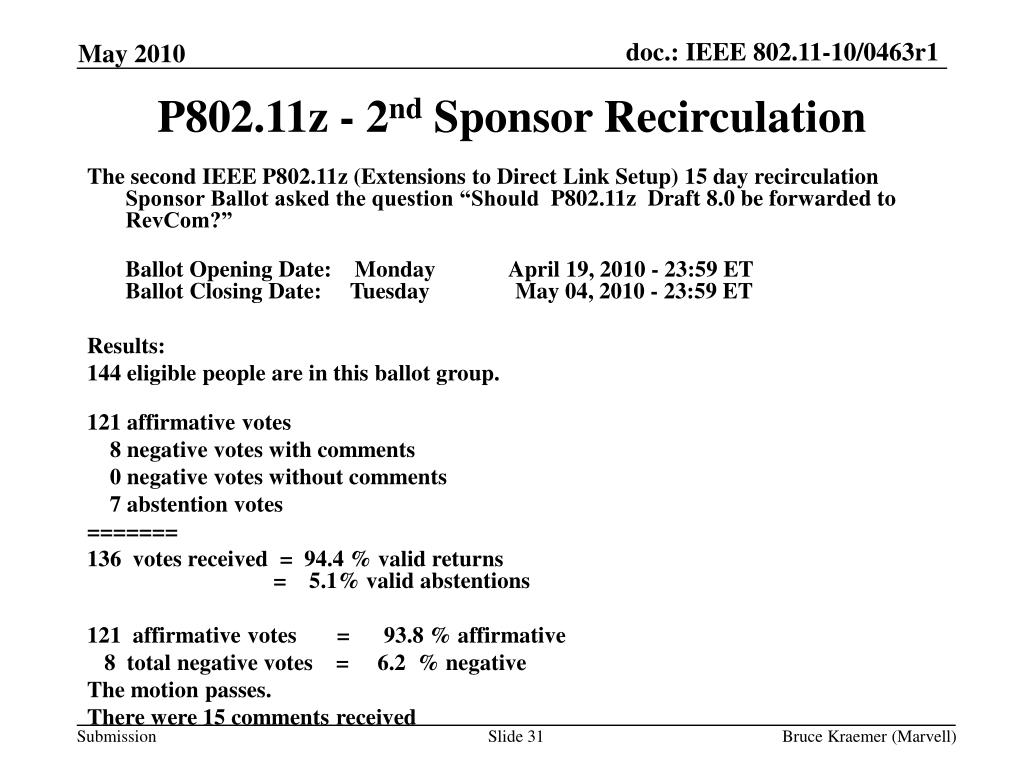 May 2010

doc.: IEEE 802.11-10/0463r1

P802.11z - 2$^{nd}$ Sponsor Recirculation

The second IEEE P802.11z (Extensions to Direct Link Setup) 15 day recirculation Sponsor Ballot asked the question “Should P802.11z Draft 8.0 be forwarded to RevCom?”

Ballot Opening Date: Monday April 19, 2010 - 23:59 ET
Ballot Closing Date: Tuesday May 04, 2010 - 23:59 ET

Results:
144 eligible people are in this ballot group.

121 affirmative votes
8 negative votes with comments
0 negative votes without comments
7 abstention votes
=======
136 votes received = 94.4 % valid returns
= 5.1% valid abstentions

121 affirmative votes = 93.8 % affirmative
8 total negative votes = 6.2 % negative
The motion passes.
There were 15 comments received

Submission

Slide 31

Bruce Kraemer (Marvell)